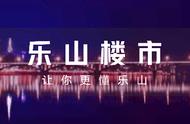 乐山楼市

让你更懂乐山